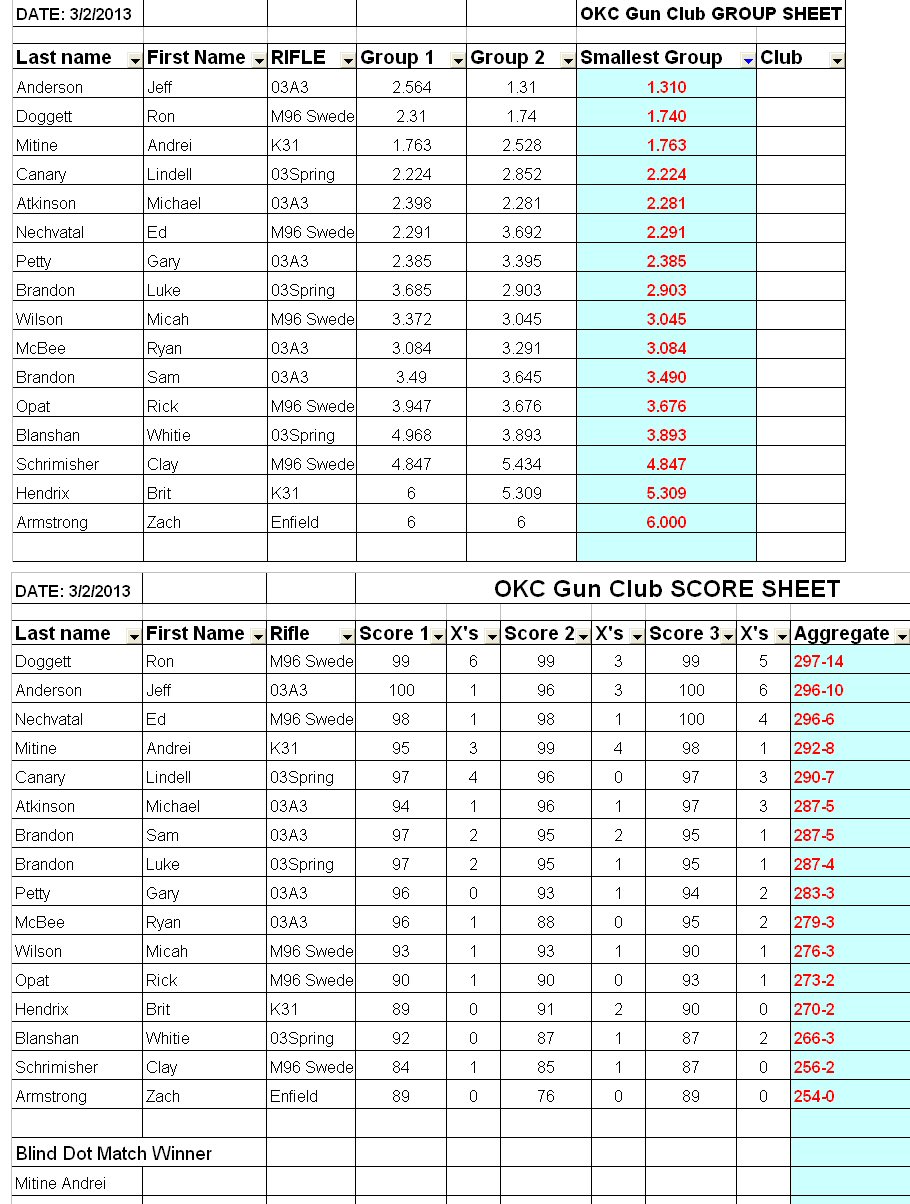 DATE: 3/2/2013 OKC Gun Club GROUP SHEET

| Last name | First Name | RIFLE | Group 1 | Group 2 | Smallest Group | Club |
|---|---|---|---|---|---|---|
| Anderson | Jeff | 03A3 | 2.564 | 1.31 | 1.310 | |
| Doggett | Ron | M96 Swede | 2.31 | 1.74 | 1.740 | |
| Mitine | Andrei | K31 | 1.763 | 2.528 | 1.763 | |
| Canary | Lindell | 03Spring | 2.224 | 2.852 | 2.224 | |
| Atkinson | Michael | 03A3 | 2.398 | 2.281 | 2.281 | |
| Nechvatal | Ed | M96 Swede | 2.291 | 3.692 | 2.291 | |
| Petty | Gary | 03A3 | 2.385 | 3.395 | 2.385 | |
| Brandon | Luke | 03Spring | 3.685 | 2.903 | 2.903 | |
| Wilson | Micah | M96 Swede | 3.372 | 3.045 | 3.045 | |
| McBee | Ryan | 03A3 | 3.084 | 3.291 | 3.084 | |
| Brandon | Sam | 03A3 | 3.49 | 3.645 | 3.490 | |
| Opat | Rick | M96 Swede | 3.947 | 3.676 | 3.676 | |
| Blanshan | Whitie | 03Spring | 4.968 | 3.893 | 3.893 | |
| Schrimisher | Clay | M96 Swede | 4.847 | 5.434 | 4.847 | |
| Hendrix | Brit | K31 | 6 | 5.309 | 5.309 | |
| Armstrong | Zach | Enfield | 6 | 6 | 6.000 | |

DATE: 3/2/2013 OKC Gun Club SCORE SHEET

| Last name | First Name | Rifle | Score 1 | X's | Score 2 | X's | Score 3 | X's | Aggregate |
|---|---|---|---|---|---|---|---|---|---|
| Doggett | Ron | M96 Swede | 99 | 6 | 99 | 3 | 99 | 5 | 297-14 |
| Anderson | Jeff | 03A3 | 100 | 1 | 96 | 3 | 100 | 6 | 296-10 |
| Nechvatal | Ed | M96 Swede | 98 | 1 | 98 | 1 | 100 | 4 | 296-6 |
| Mitine | Andrei | K31 | 95 | 3 | 99 | 4 | 98 | 1 | 292-8 |
| Canary | Lindell | 03Spring | 97 | 4 | 96 | 0 | 97 | 3 | 290-7 |
| Atkinson | Michael | 03A3 | 94 | 1 | 96 | 1 | 97 | 3 | 287-5 |
| Brandon | Sam | 03A3 | 97 | 2 | 95 | 2 | 95 | 1 | 287-5 |
| Brandon | Luke | 03Spring | 97 | 2 | 95 | 1 | 95 | 1 | 287-4 |
| Petty | Gary | 03A3 | 96 | 0 | 93 | 1 | 94 | 2 | 283-3 |
| McBee | Ryan | 03A3 | 96 | 1 | 88 | 0 | 95 | 2 | 279-3 |
| Wilson | Micah | M96 Swede | 93 | 1 | 93 | 1 | 90 | 1 | 276-3 |
| Opat | Rick | M96 Swede | 90 | 1 | 90 | 0 | 93 | 1 | 273-2 |
| Hendrix | Brit | K31 | 89 | 0 | 91 | 2 | 90 | 0 | 270-2 |
| Blanshan | Whitie | 03Spring | 92 | 0 | 87 | 1 | 87 | 2 | 266-3 |
| Schrimisher | Clay | M96 Swede | 84 | 1 | 85 | 1 | 87 | 0 | 256-2 |
| Armstrong | Zach | Enfield | 89 | 0 | 76 | 0 | 89 | 0 | 254-0 |

Blind Dot Match Winner
Mitine Andrei